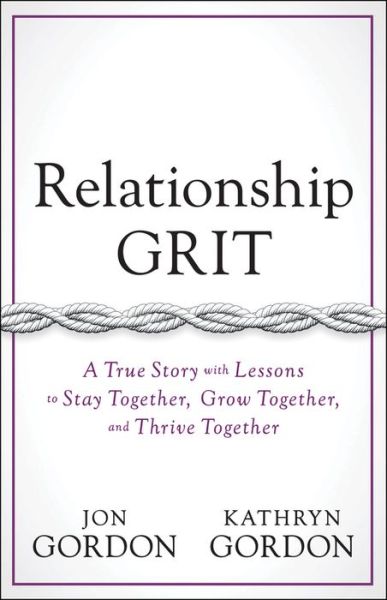 Relationship GRIT

A True Story with Lessons to Stay Together, Grow Together, and Thrive Together

JON GORDON

KATHRYN GORDON